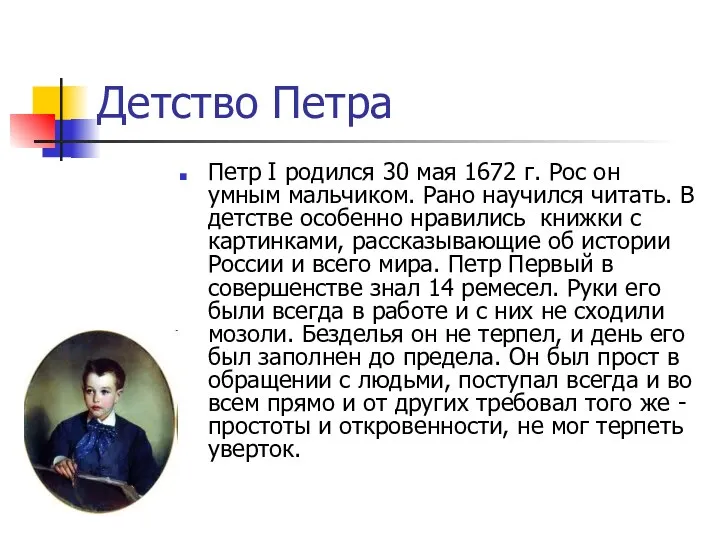 Детство Петра

Петр I родился 30 мая 1672 г. Рос он умным мальчиком. Рано научился читать. В детстве особенно нравились книжки с картинками, рассказывающие об истории России и всего мира. Петр Первый в совершенстве знал 14 ремесел. Руки его были всегда в работе и с них не сходили мозоли. Безделья он не терпел, и день его был заполнен до предела. Он был прост в обращении с людьми, поступал всегда и во всем прямо и от других требовал того же - простоты и откровенности, не мог терпеть уверток.